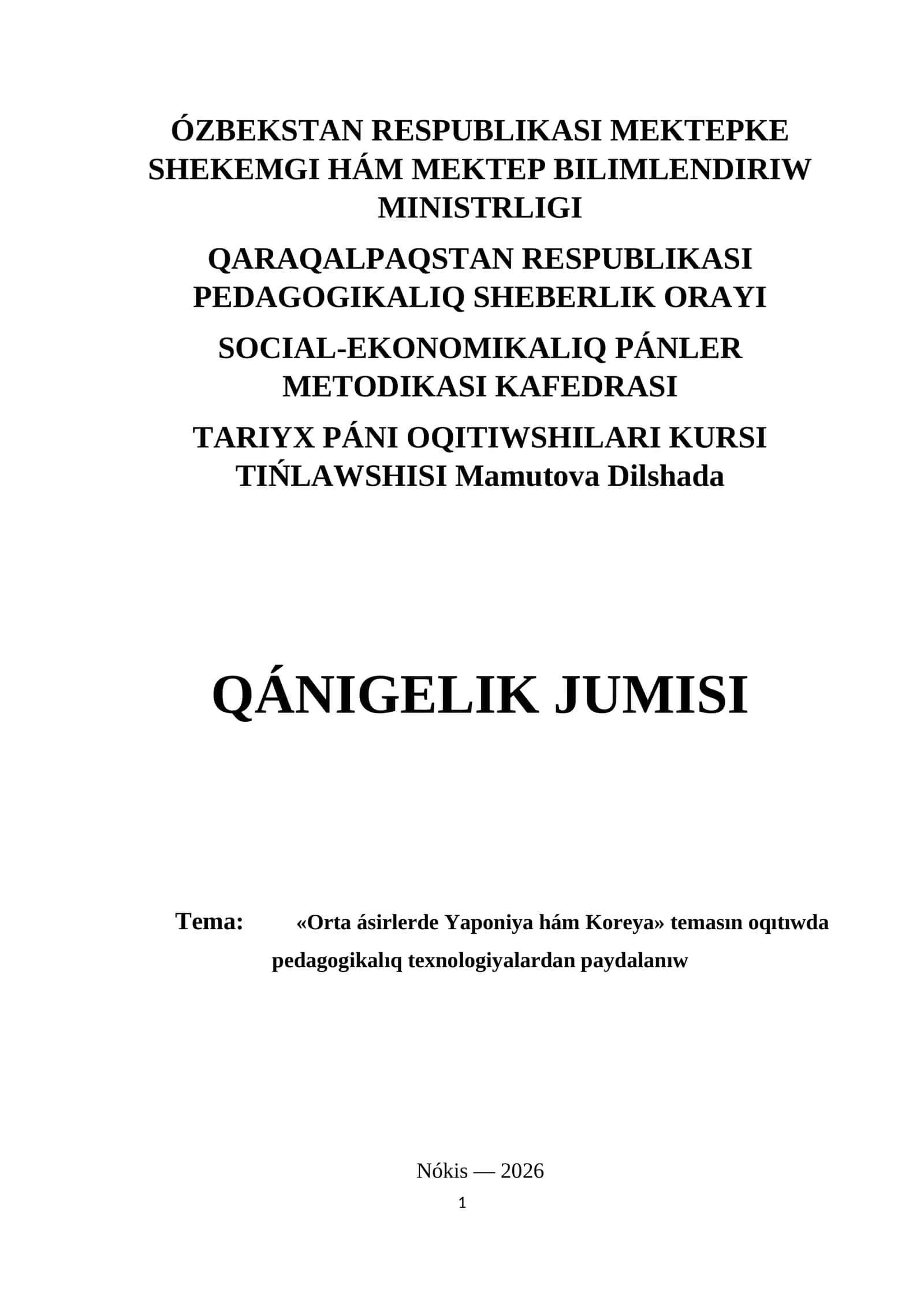 ÓZBEKSTAN RESPUBLIKASI MEKTEPKE SHEKEMGI HÁM MEKTEP BILIMLENDIRIW MINISTRLIGI

QARAQALPAQSTAN RESPUBLIKASI PEDAGOGIKALIQ SHEBERLIK ORAYI

SOCIAL-EKONOMIKALIQ PÁNLER METODIKASI KAFEDRASI

TARIYX PÁNI OQITIWSHILARI KURSI TIŃLAWSHISI Mamutova Dilshada

QÁNIGELIK JUMISI

Tema: «Orta ásirlerde Yaponiya hám Koreya» temasın oqıtıwda pedagogikalıq texnologiyalardan paydalanıw

Nókis — 2026

1